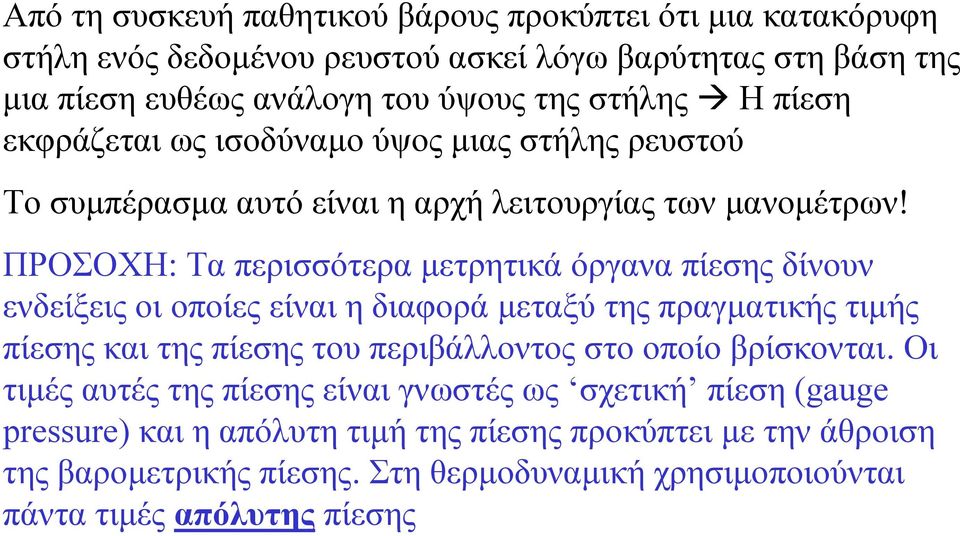 Από τη συσκευή παθητικού βάρους προκύπτει ότι μια κατακόρυφη στήλη ενός δεδομένου ρευστού ασκεί λόγω βαρύτητας στη βάση της μια πίεση ευθέως ανάλογη του ύψους της στήλης → Η πίεση εκφράζεται ως ισοδύναμο ύψος μιας στήλης ρευστού

Το συμπέρασμα αυτό είναι η αρχή λειτουργίας των μανομέτρων!

ΠΡΟΣΟΧΗ: Τα περισσότερα μετρητικά όργανα πίεσης δίνουν ενδείξεις οι οποίες είναι η διαφορά μεταξύ της πραγματικής τιμής πίεσης και της πίεσης του περιβάλλοντος στο οποίο βρίσκονται. Οι τιμές αυτές της πίεσης είναι γνωστές ως ‘σχετική’ πίεση (gauge pressure) και η απόλυτη τιμή της πίεσης προκύπτει με την άθροιση της βαρομετρικής πίεσης. Στη θερμοδυναμική χρησιμοποιούνται πάντα τιμές απόλυτης πίεσης